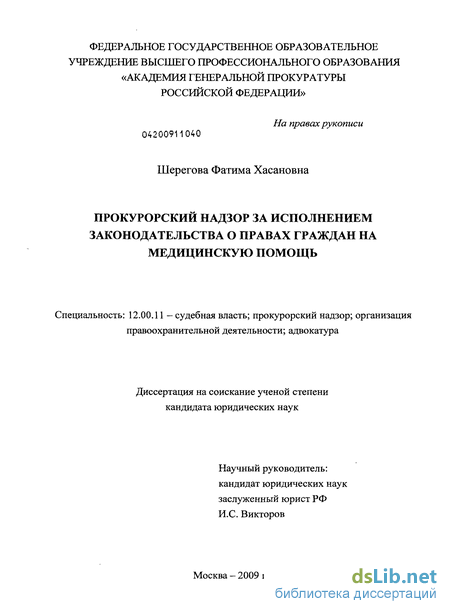 ФЕДЕРАЛЬНОЕ ГОСУДАРСТВЕННОЕ ОБРАЗОВАТЕЛЬНОЕ УЧРЕЖДЕНИЕ ВЫСШЕГО ПРОФЕССИОНАЛЬНОГО ОБРАЗОВАНИЯ «АКАДЕМИЯ ГЕНЕРАЛЬНОЙ ПРОКУРАТУРЫ РОССИЙСКОЙ ФЕДЕРАЦИИ»

На правах рукописи

04200911040

Шерегова Фатима Хасановна

ПРОКУРОРСКИЙ НАДЗОР ЗА ИСПОЛНЕНИЕМ ЗАКОНОДАТЕЛЬСТВА О ПРАВАХ ГРАЖДАН НА МЕДИЦИНСКУЮ ПОМОЩЬ

Специальность: 12.00.11 – судебная власть; прокурорский надзор; организация правоохранительной деятельности; адвокатура

Диссертация на соискание ученой степени кандидата юридических наук

Научный руководитель:
кандидат юридических наук
заслуженный юрист РФ
И.С. Викторов

Москва – 2009 г

dsLib.net
библиотека диссертаций